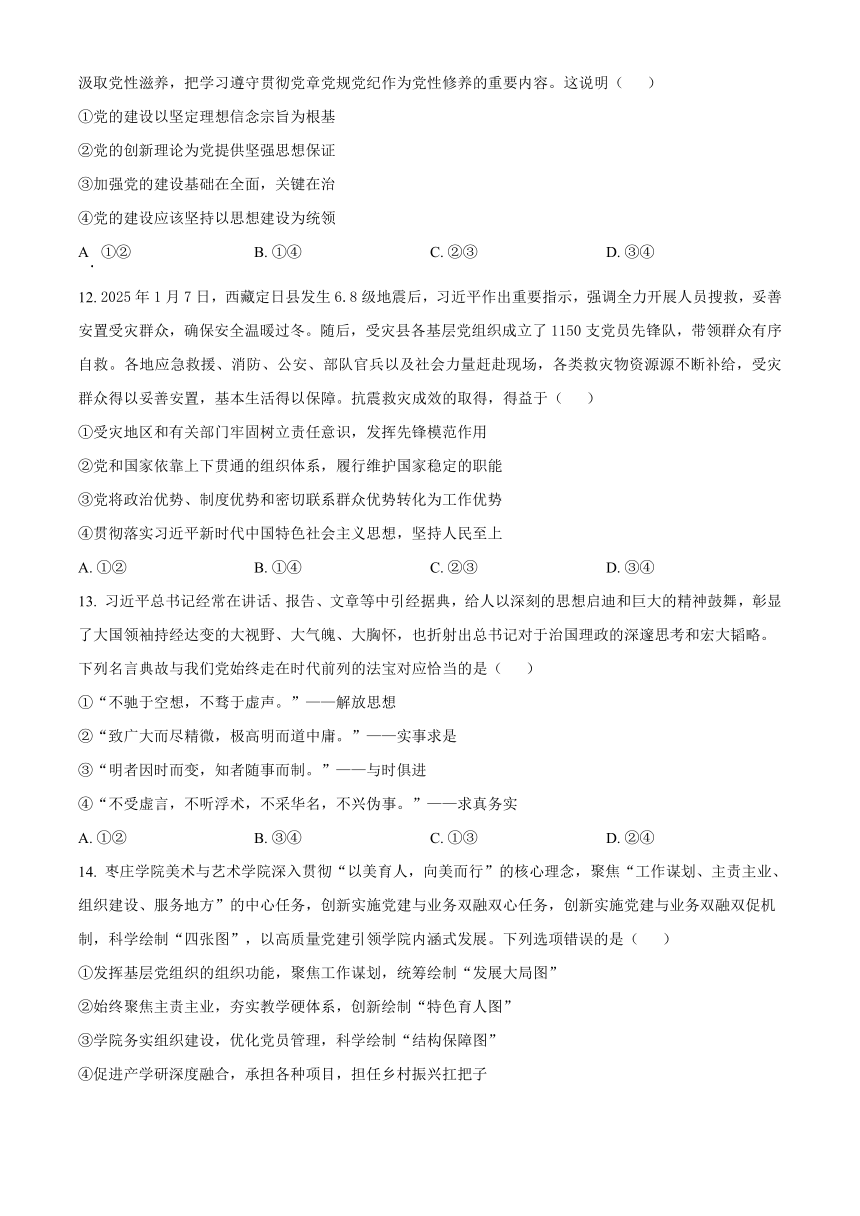 汲取党性滋养，把学习遵守贯彻党章党规党纪作为党性修养的重要内容。这说明（　　）

①党的建设以坚定理想信念宗旨为根基

②党的创新理论为党提供坚强思想保证

③加强党的建设基础在全面，关键在治

④党的建设应该坚持以思想建设为统领

A. ①②　　B. ①④　　C. ②③　　D. ③④

12. 2025 年 1 月 7 日，西藏定日县发生 6.8 级地震后，习近平作出重要指示，强调全力开展人员搜救，妥善安置受灾群众，确保安全温暖过冬。随后，受灾县各基层党组织成立了 1150 支党员先锋队，带领群众有序自救。各地应急救援、消防、公安、部队官兵以及社会力量赶赴现场，各类救灾物资源源不断补给，受灾群众得以妥善安置，基本生活得以保障。抗震救灾成效的取得，得益于（　　）

①受灾地区和有关部门牢固树立责任意识，发挥先锋模范作用

②党和国家依靠上下贯通的组织体系，履行维护国家稳定的职能

③党将政治优势、制度优势和密切联系群众优势转化为工作优势

④贯彻落实习近平新时代中国特色社会主义思想，坚持人民至上

A. ①②　　B. ①④　　C. ②③　　D. ③④

13. 习近平总书记经常在讲话、报告、文章等中引经据典，给人以深刻的思想启迪和巨大的精神鼓舞，彰显了大国领袖持经达变的大视野、大气魄、大胸怀，也折射出总书记对于治国理政的深邃思考和宏大韬略。下列名言典故与我们党始终走在时代前列的法宝对应恰当的是（　　）

①“不驰于空想，不骛于虚声。”——解放思想

②“致广大而尽精微，极高明而道中庸。”——实事求是

③“明者因时而变，知者随事而制。”——与时俱进

④“不受虚言，不听浮术，不采华名，不兴伪事。”——求真务实

A. ①②　　B. ③④　　C. ①③　　D. ②④

14. 枣庄学院美术与艺术学院深入贯彻“以美育人，向美而行”的核心理念，聚焦“工作谋划、主责主业、组织建设、服务地方”的中心任务，创新实施党建与业务双融双心任务，创新实施党建与业务双融双促机制，科学绘制“四张图”，以高质量党建引领学院内涵式发展。下列选项错误的是（　　）

①发挥基层党组织的组织功能，聚焦工作谋划，统筹绘制“发展大局图”

②始终聚焦主责主业，夯实教学硬体系，创新绘制“特色育人图”

③学院务实组织建设，优化党员管理，科学绘制“结构保障图”

④促进产学研深度融合，承担各种项目，担任乡村振兴扛把子